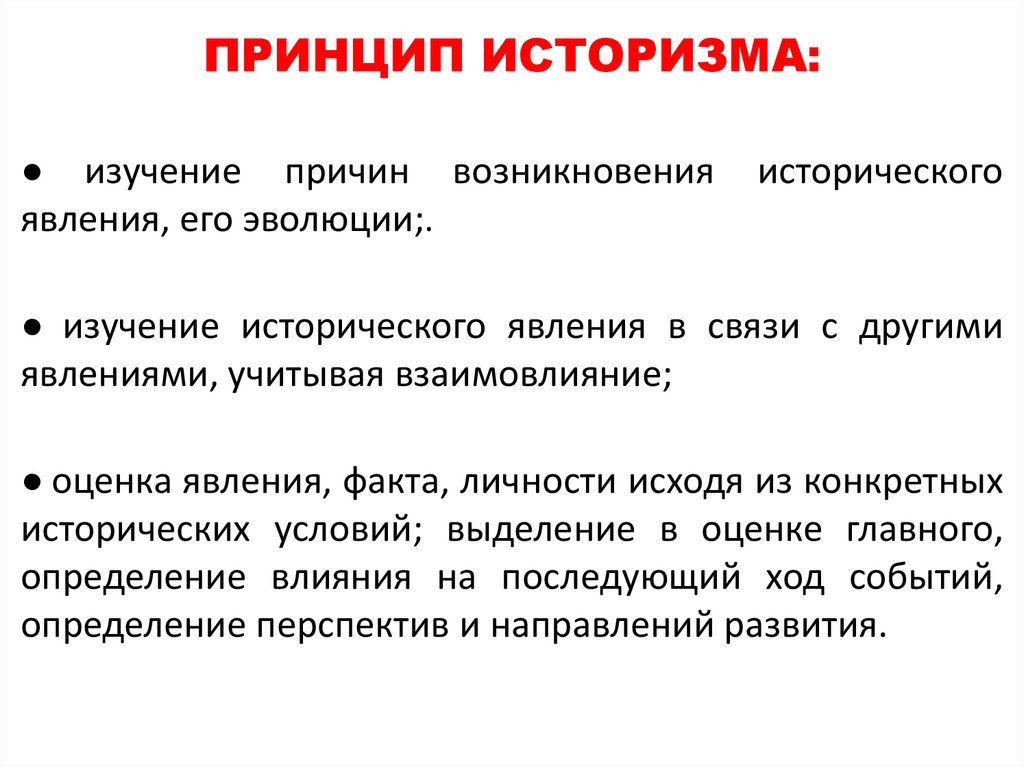 ПРИНЦИП ИСТОРИЗМА:

● изучение причин возникновения исторического явления, его эволюции;.

● изучение исторического явления в связи с другими явлениями, учитывая взаимовлияние;

● оценка явления, факта, личности исходя из конкретных исторических условий; выделение в оценке главного, определение влияния на последующий ход событий, определение перспектив и направлений развития.